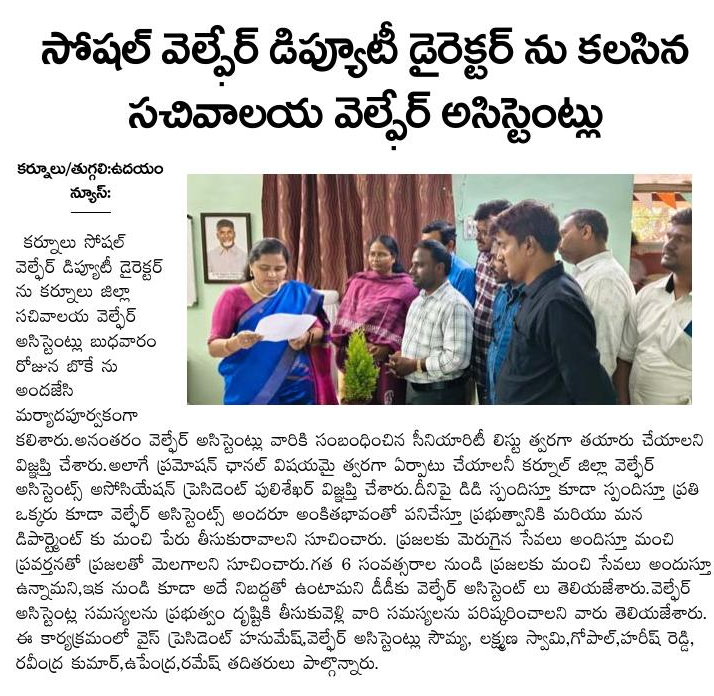 సోషల్ వెల్ఫేర్ డిప్యూటీ డైరెక్టర్ ను కలసిన సచివాలయ వెల్ఫేర్ అసిస్టెంట్లు

కర్నూలు/తుగ్గలి:ఉదయం న్యూస్:

కర్నూలు సోషల్ వెల్ఫేర్ డిప్యూటీ డైరెక్టర్ ను కర్నూలు జిల్లా సచివాలయ వెల్ఫేర్ అసిస్టెంట్లు బుధవారం రోజున బొకే ను అందజేసి మర్యాదపూర్వకంగా కలిశారు.అనంతరం వెల్ఫేర్ అసిస్టెంట్లు వారికి సంబంధించిన సీనియారిటీ లిస్టు త్వరగా తయారు చేయాలని విజ్ఞప్తి చేశారు.అలాగే ప్రమోషన్ ఛానల్ విషయమై త్వరగా ఏర్పాటు చేయాలనీ కర్నూల్ జిల్లా వెల్ఫేర్ అసిస్టెంట్స్ అసోసియేషన్ ప్రెసిడెంట్ పులిశేఖర్ విజ్ఞప్తి చేశారు.దీనిపై డిడి స్పందిస్తూ కూడా స్పందిస్తూ ప్రతి ఒక్కరు కూడా వెల్ఫేర్ అసిస్టెంట్స్ అందరూ అంకితభావంతో పనిచేస్తూ ప్రభుత్వానికి మరియు మన డిపార్ట్మెంట్ కు మంచి పేరు తీసుకురావాలని సూచించారు. ప్రజలకు మెరుగైన సేవలు అందిస్తూ మంచి ప్రవర్తనతో ప్రజలతో మెలగాలని సూచించారు.గత 6 సంవత్సరాల నుండి ప్రజలకు మంచి సేవలు అందుస్తూ ఉన్నామని,ఇక నుండి కూడా అదే నిబద్దతో ఉంటామని డీడీకు వెల్ఫేర్ అసిస్టెంట్ లు తెలియజేశారు.వెల్ఫేర్ అసిస్టెంట్ల సమస్యలను ప్రభుత్వం దృష్టికి తీసుకువెళ్లి వారి సమస్యలను పరిష్కరించాలని వారు తెలియజేశారు. ఈ కార్యక్రమంలో వైస్ ప్రెసిడెంట్ హనుమేష్,వెల్ఫేర్ అసిస్టెంట్లు సౌమ్య, లక్ష్మణ స్వామి,గోపాల్,హరీష్ రెడ్డి, రవీంద్ర కుమార్,ఉపేంద్ర,రమేష్ తదితరులు పాల్గొన్నారు.